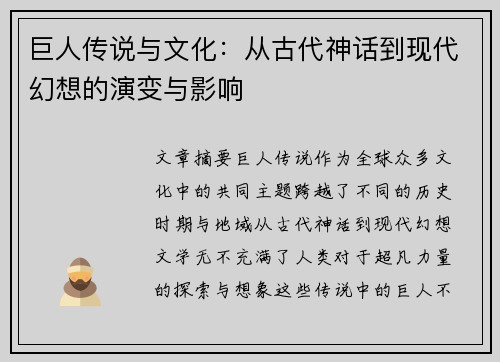 巨人传说与文化：从古代神话到现代幻想的演变与影响

文章摘要巨人传说作为全球众多文化中的共同主题跨越了不同的历史时期与地域从古代神话到现代幻想文学无不充满了人类对于超凡力量的探索与想象这些传说中的巨人不